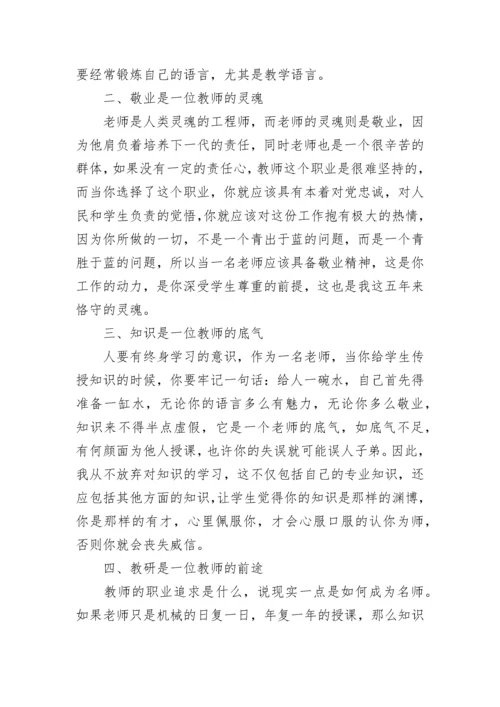 要经常锻炼自己的语言，尤其是教学语言。

二、敬业是一位教师的灵魂

老师是人类灵魂的工程师，而老师的灵魂则是敬业，因为他肩负着培养下一代的责任，同时老师也是一个很辛苦的群体，如果没有一定的责任心，教师这个职业是很难坚持的，而当你选择了这个职业，你就应该具有本着对党忠诚，对人民和学生负责的觉悟，你就应该对这份工作抱有极大的热情，因为你所做的一切，不是一个青出于蓝的问题，而是一个青胜于蓝的问题，所以当一名老师应该具备敬业精神，这是你工作的动力，是你深受学生尊重的前提，这也是我这五年来恪守的灵魂。

三、知识是一位教师的底气

人要有终身学习的意识，作为一名老师，当你给学生传授知识的时候，你要牢记一句话：给人一碗水，自己首先得准备一缸水，无论你的语言多么有魅力，无论你多么敬业，知识来不得半点虚假，它是一个老师的底气，如底气不足，有何颜面为他人授课，也许你的失误就可能误人子弟。因此，我从不放弃对知识的学习，这不仅包括自己的专业知识，还应包括其他方面的知识，让学生觉得你的知识是那样的渊博，你是那样的有才，心里佩服你，才会心服口服的认你为师，否则你就会丧失威信。

四、教研是一位教师的前途

教师的职业追求是什么，说现实一点是如何成为名师。如果老师只是机械的日复一日，年复一年的授课，那么知识